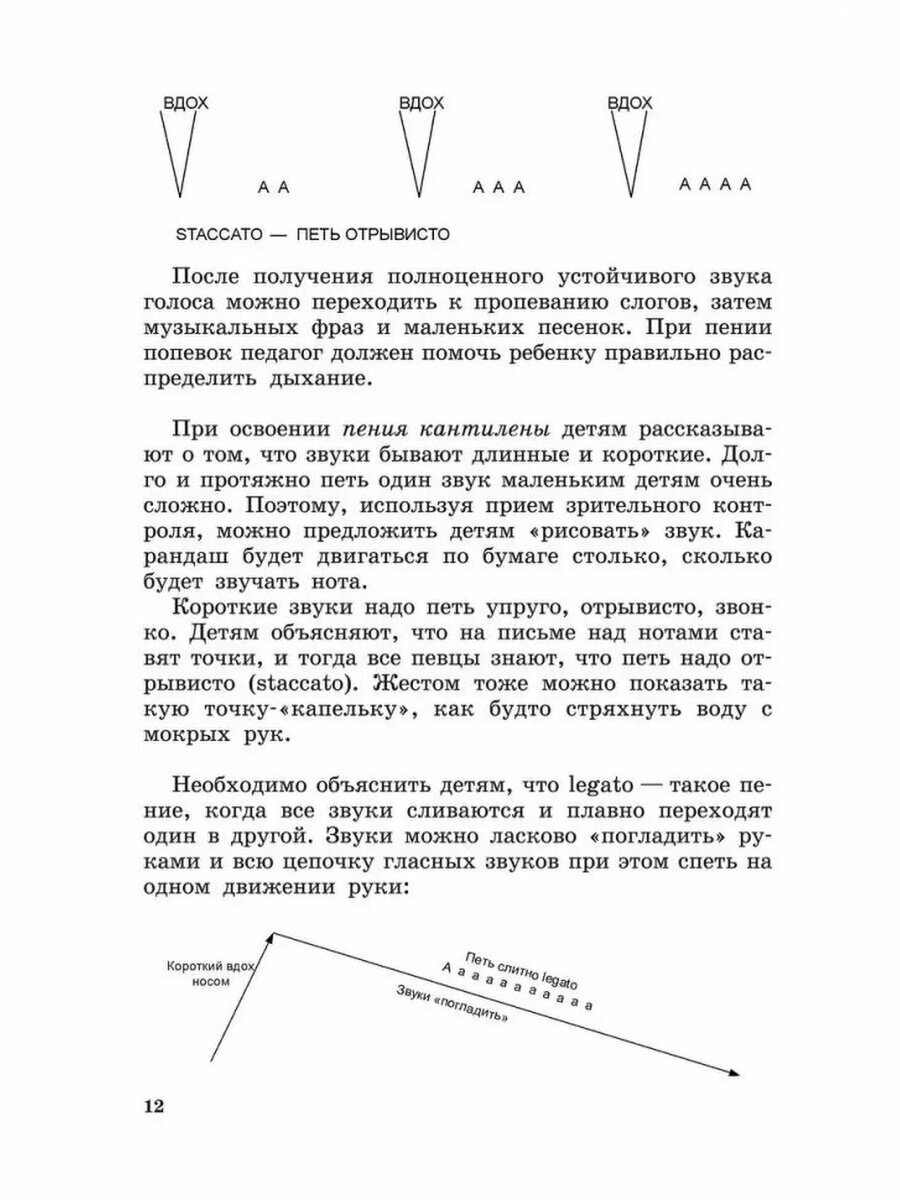 ВДОХ

А А

ВДОХ

А А А

ВДОХ

А А А А

STACCATO — ПЕТЬ ОТРЫВИСТО

После получения полноценного устойчивого звука голоса можно переходить к пропеванию слогов, затем музыкальных фраз и маленьких песенок. При пении попевок педагог должен помочь ребенку правильно распределить дыхание.

При освоении пения кантилены детям рассказывают о том, что звуки бывают длинные и короткие. Долго и протяжно петь один звук маленьким детям очень сложно. Поэтому, используя прием зрительного контроля, можно предложить детям «рисовать» звук. Карандаш будет двигаться по бумаге столько, сколько будет звучать нота.

Короткие звуки надо петь упруго, отрывисто, звонко. Детям объясняют, что на письме над нотами ставят точки, и тогда все певцы знают, что петь надо отрывисто (staccato). Жестом тоже можно показать такую точку-«капельку», как будто стряхнуть воду с мокрых рук.

Необходимо объяснить детям, что legato — такое пение, когда все звуки сливаются и плавно переходят один в другой. Звуки можно ласково «погладить» руками и всю цепочку гласных звуков при этом спеть на одном движении руки:

Короткий вдох носом

Петь слитно legato

А а а а а а а а а а а

Звуки «погладить»

12